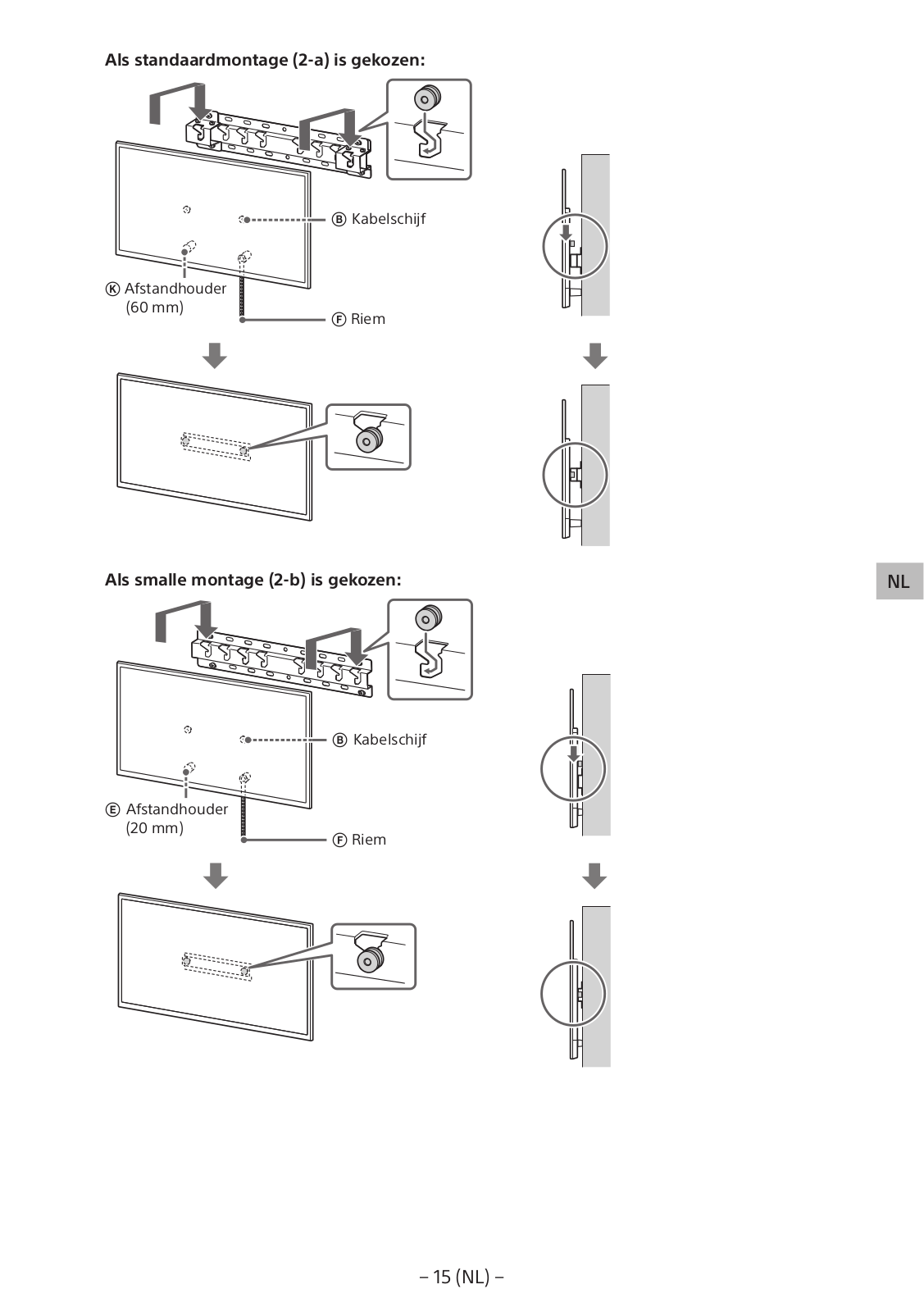 Als standaardmontage (2-a) is gekozen:

Ⓑ Kabelschijf

Ⓚ Afstandhouder (60 mm)

Ⓕ Riem

Als smalle montage (2-b) is gekozen:

NL

Ⓑ Kabelschijf

Ⓔ Afstandhouder (20 mm)

Ⓕ Riem

– 15 (NL) –